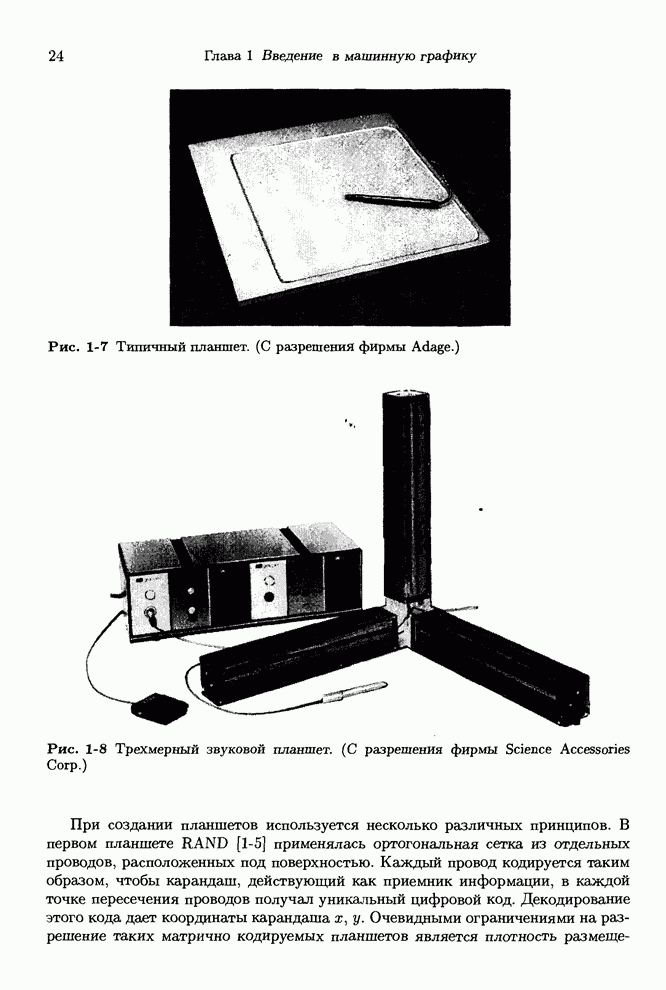 24 Глава 1 Введение в машинную графику

Рис. 1-7 Типичный планшет. (С разрешения фирмы Adage.)

Рис. 1-8 Трехмерный звуковой планшет. (С разрешения фирмы Science Accessories Corp.)

При создании планшетов используется несколько различных принципов. В первом планшете RAND [1-5] применялась ортогональная сетка из отдельных проводов, расположенных под поверхностью. Каждый провод кодируется таким образом, чтобы карандаш, действующий как приемник информации, в каждой точке пересечения проводов получал уникальный цифровой код. Декодирование этого кода дает координаты карандаша $x$, $y$. Очевидными ограничениями на разрешение таких матрично кодируемых планшетов является плотность размеще-